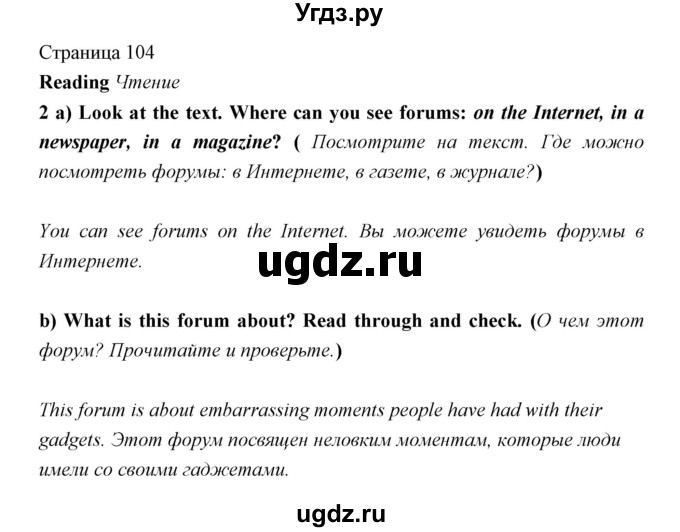 Угдз.ру

Страница 104

Reading Чтение

2 a) Look at the text. Where can you see forums: on the Internet, in a newspaper, in a magazine? ( Посмотрите на текст. Где можно посмотреть форумы: в Интернете, в газете, в журнале?)

You can see forums on the Internet. Вы можете увидеть форумы в Интернете.

ugdz.ru

b) What is this forum about? Read through and check. (О чем этот форум? Прочитайте и проверьте.)

This forum is about embarrassing moments people have had with their gadgets. Этот форум посвящен неловким моментам, которые люди имели со своими гаджетами.

ugdz.ru